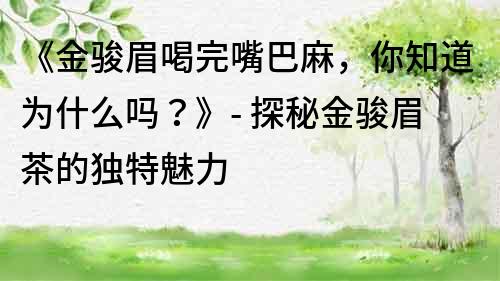 《金骏眉喝完嘴巴麻，你知道为什么吗？》- 探秘金骏眉茶的独特魅力